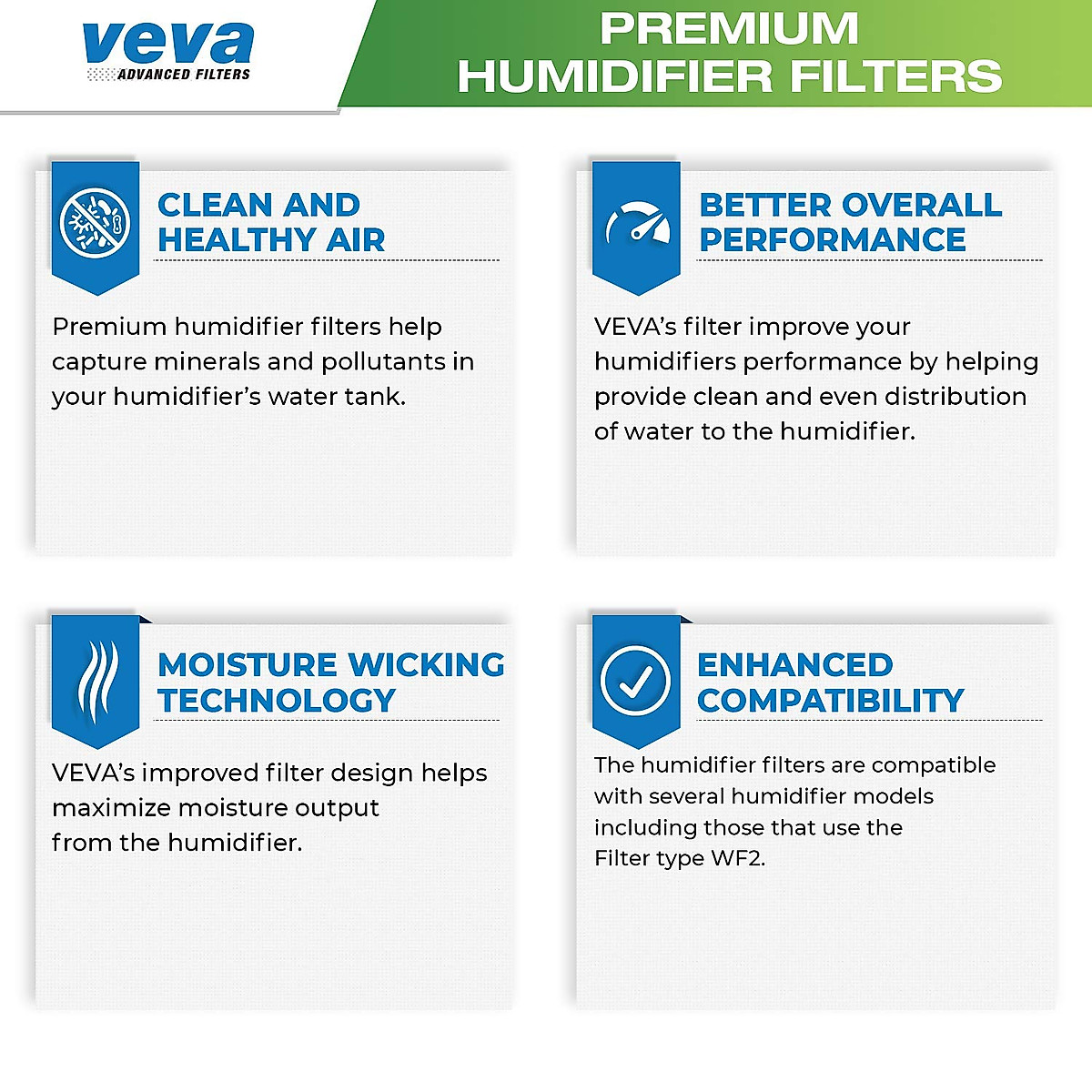 veva
ADVANCED FILTERS

PREMIUM HUMIDIFIER FILTERS

CLEAN AND HEALTHY AIR

Premium humidifier filters help capture minerals and pollutants in your humidifier's water tank.

BETTER OVERALL PERFORMANCE

VEVA's filter improve your humidifiers performance by helping provide clean and even distribution of water to the humidifier.

MOISTURE WICKING TECHNOLOGY

VEVA's improved filter design helps maximize moisture output from the humidifier.

ENHANCED COMPATIBILITY

The humidifier filters are compatible with several humidifier models including those that use the Filter type WF2.